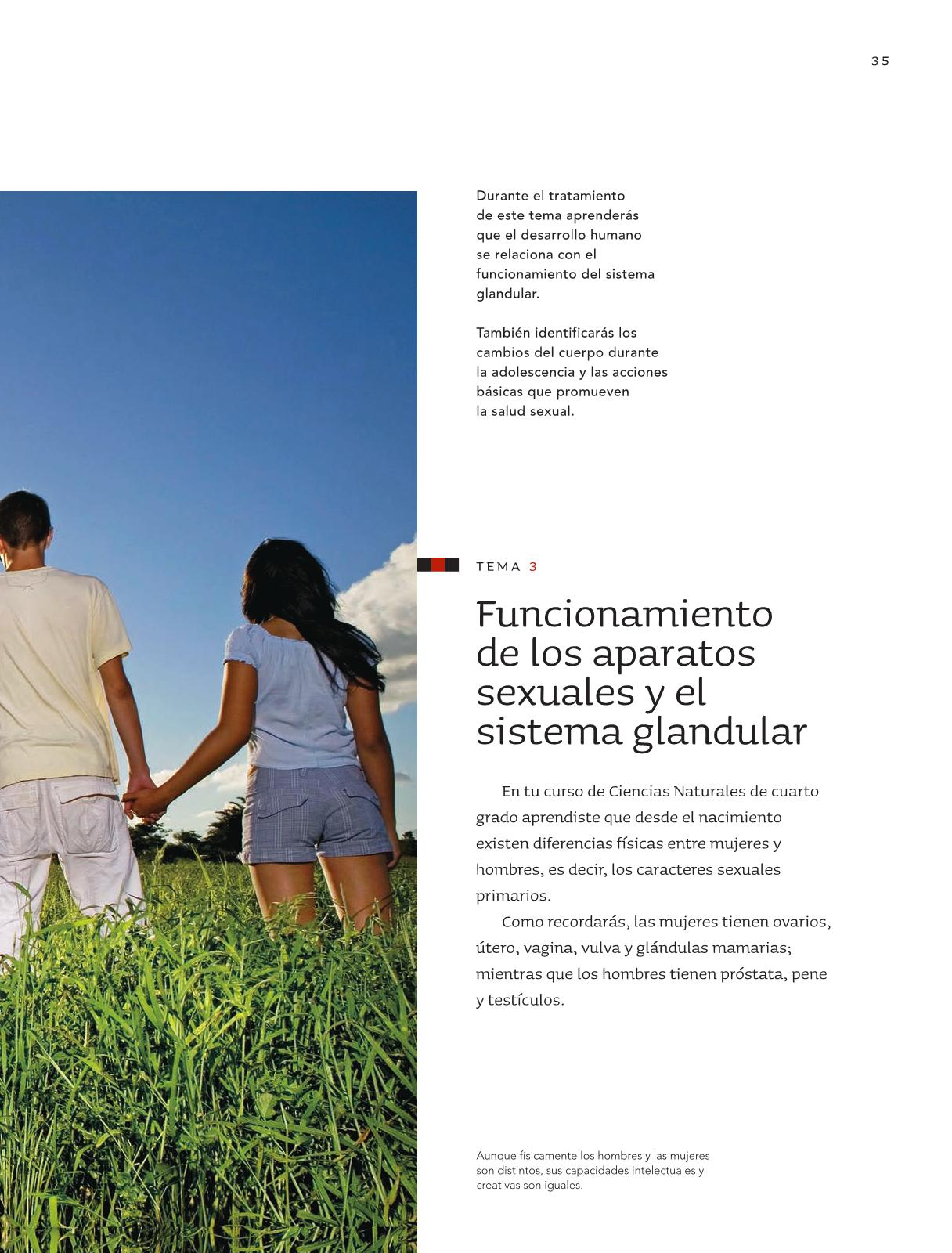 35

Durante el tratamiento de este tema aprenderás que el desarrollo humano se relaciona con el funcionamiento del sistema glandular.

También identificarás los cambios del cuerpo durante la adolescencia y las acciones básicas que promueven la salud sexual.

TEMA 3

Funcionamiento de los aparatos sexuales y el sistema glandular

En tu curso de Ciencias Naturales de cuarto grado aprendiste que desde el nacimiento existen diferencias físicas entre mujeres y hombres, es decir, los caracteres sexuales primarios.

Como recordarás, las mujeres tienen ovarios, útero, vagina, vulva y glándulas mamarias; mientras que los hombres tienen próstata, pene y testículos.

Aunque físicamente los hombres y las mujeres son distintos, sus capacidades intelectuales y creativas son iguales.